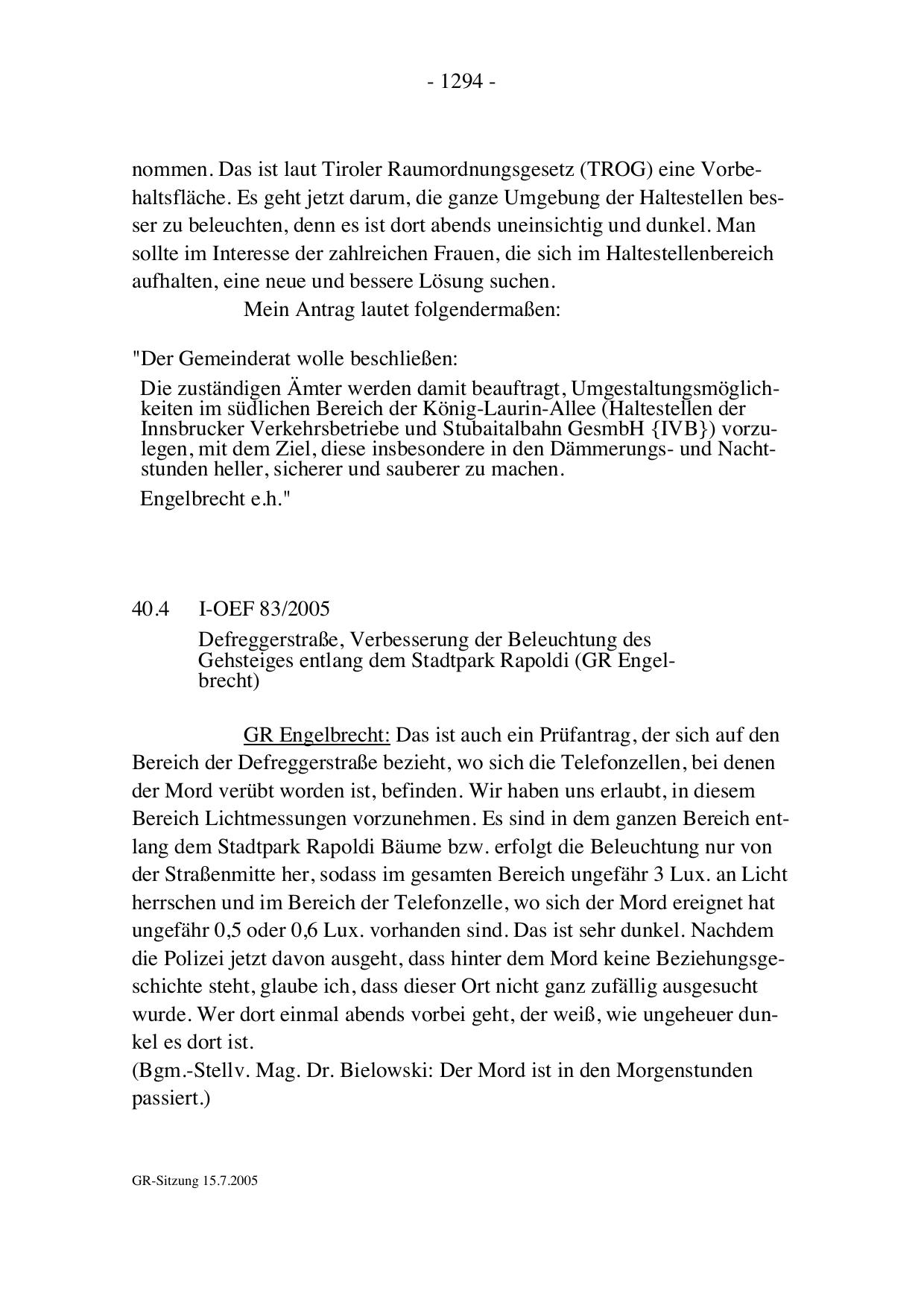 - 1294 -

nommen. Das ist laut Tiroler Raumordnungsgesetz (TROG) eine Vorbehaltsfläche. Es geht jetzt darum, die ganze Umgebung der Haltestellen besser zu beleuchten, denn es ist dort abends uneinsichtig und dunkel. Man sollte im Interesse der zahlreichen Frauen, die sich im Haltestellenbereich aufhalten, eine neue und bessere Lösung suchen.

Mein Antrag lautet folgendermaßen:

"Der Gemeinderat wolle beschließen:

Die zuständigen Ämter werden damit beauftragt, Umgestaltungsmöglichkeiten im südlichen Bereich der König-Laurin-Allee (Haltestellen der Innsbrucker Verkehrsbetriebe und Stubaitalbahn GesmbH {IVB}) vorzulegen, mit dem Ziel, diese insbesondere in den Dämmerungs- und Nachtstunden heller, sicherer und sauberer zu machen.

Engelbrecht e.h."

40.4 I-OEF 83/2005

Defreggerstraße, Verbesserung der Beleuchtung des Gehsteiges entlang dem Stadtpark Rapoldi (GR Engelbrecht)

GR Engelbrecht: Das ist auch ein Prüfantrag, der sich auf den Bereich der Defreggerstraße bezieht, wo sich die Telefonzellen, bei denen der Mord verübt worden ist, befinden. Wir haben uns erlaubt, in diesem Bereich Lichtmessungen vorzunehmen. Es sind in dem ganzen Bereich entlang dem Stadtpark Rapoldi Bäume bzw. erfolgt die Beleuchtung nur von der Straßenmitte her, sodass im gesamten Bereich ungefähr 3 Lux. an Licht herrschen und im Bereich der Telefonzelle, wo sich der Mord ereignet hat ungefähr 0,5 oder 0,6 Lux. vorhanden sind. Das ist sehr dunkel. Nachdem die Polizei jetzt davon ausgeht, dass hinter dem Mord keine Beziehungsgeschichte steht, glaube ich, dass dieser Ort nicht ganz zufällig ausgesucht wurde. Wer dort einmal abends vorbei geht, der weiß, wie ungeheuer dunkel es dort ist.
(Bgm.-Stellv. Mag. Dr. Bielowski: Der Mord ist in den Morgenstunden passiert.)

GR-Sitzung 15.7.2005